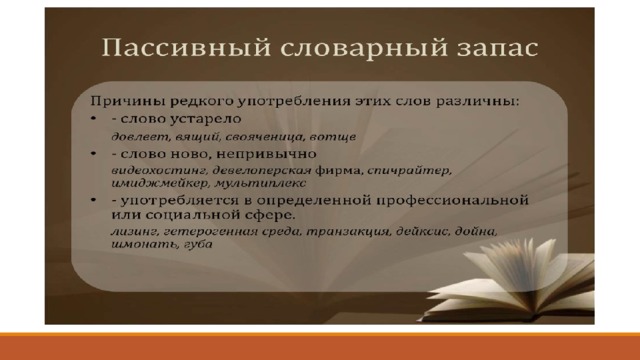 Пассивный словарный запас

Причины редкого употребления этих слов различны:

• - слово устарело

довлеет, вящий, свояченица, вотще

• - слово ново, непривычно

видеохостинг, девелоперская фирма, спичрайтер, имиджмейкер, мультиплекс

• - употребляется в определенной профессиональной или социальной сфере.

лизинг, гетерогенная среда, транзакция, дейксис, дойна, шмонать, губа